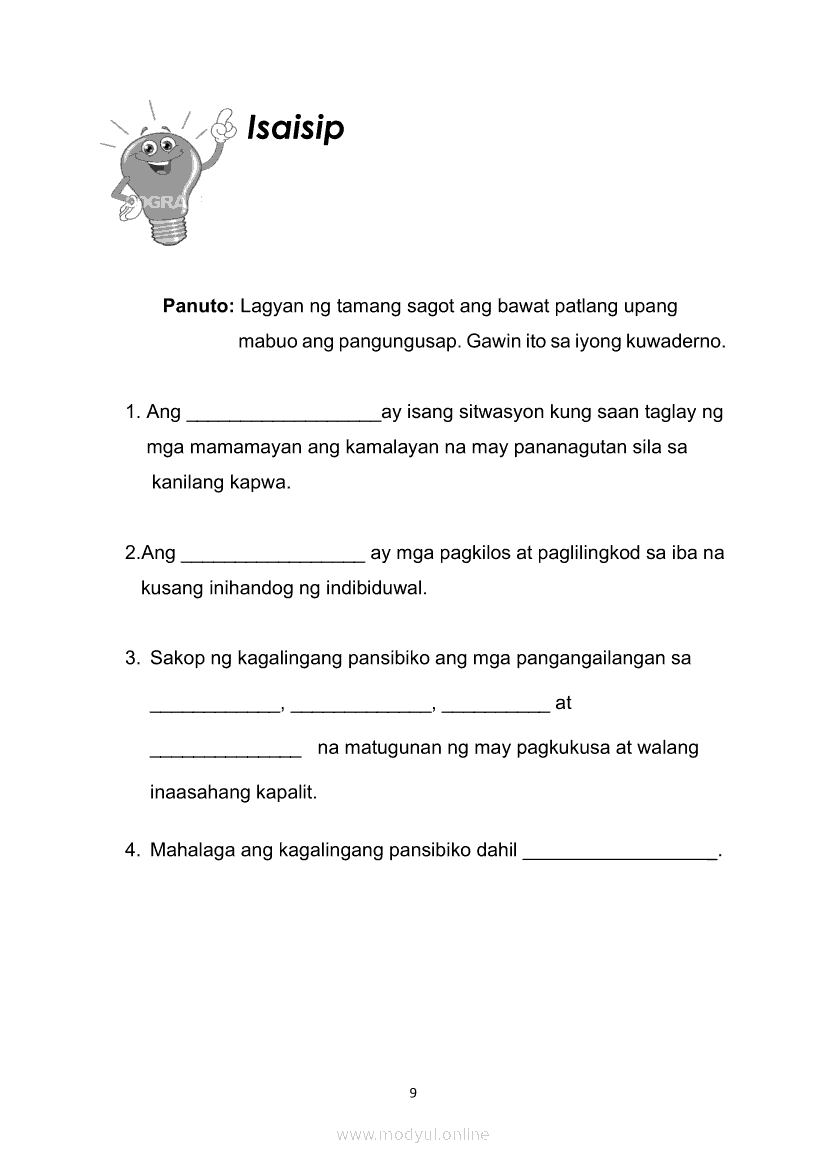 Isaisip

Panuto: Lagyan ng tamang sagot ang bawat patlang upang mabuo ang pangungusap. Gawin ito sa iyong kuwaderno.

1. Ang __________________ay isang sitwasyon kung saan taglay ng mga mamamayan ang kamalayan na may pananagutan sila sa kanilang kapwa.

2.Ang _________________ ay mga pagkilos at paglilingkod sa iba na kusang inihandog ng indibiduwal.

3. Sakop ng kagalingang pansibiko ang mga pangangailangan sa ____________, _____________, __________ at ______________ na matugunan ng may pagkukusa at walang inaasahang kapalit.

4. Mahalaga ang kagalingang pansibiko dahil __________________.

9

www.modyul.online